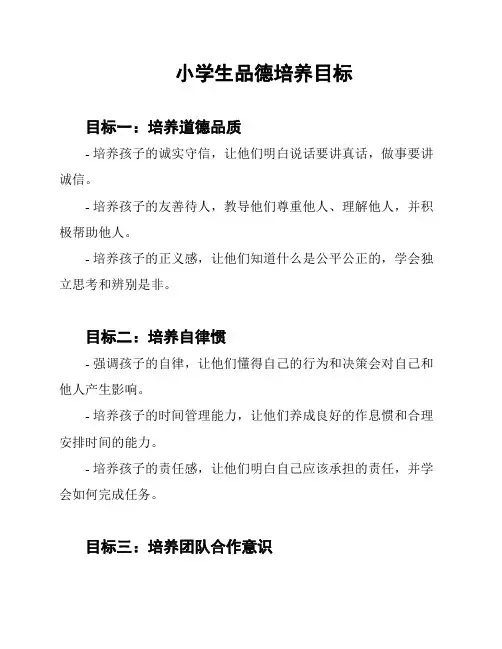 小学生品德培养目标

目标一：培养道德品质

- 培养孩子的诚实守信，让他们明白说话要讲真话，做事要讲诚信。

- 培养孩子的友善待人，教导他们尊重他人、理解他人，并积极帮助他人。

- 培养孩子的正义感，让他们知道什么是公平公正的，学会独立思考和辨别是非。

目标二：培养自律惯

- 强调孩子的自律，让他们懂得自己的行为和决策会对自己和他人产生影响。

- 培养孩子的时间管理能力，让他们养成良好的作息惯和合理安排时间的能力。

- 培养孩子的责任感，让他们明白自己应该承担的责任，并学会如何完成任务。

目标三：培养团队合作意识